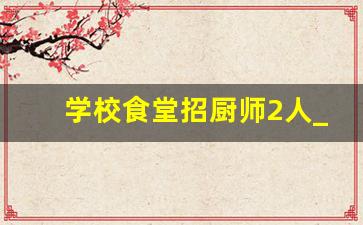 学校食堂招厨师2人_